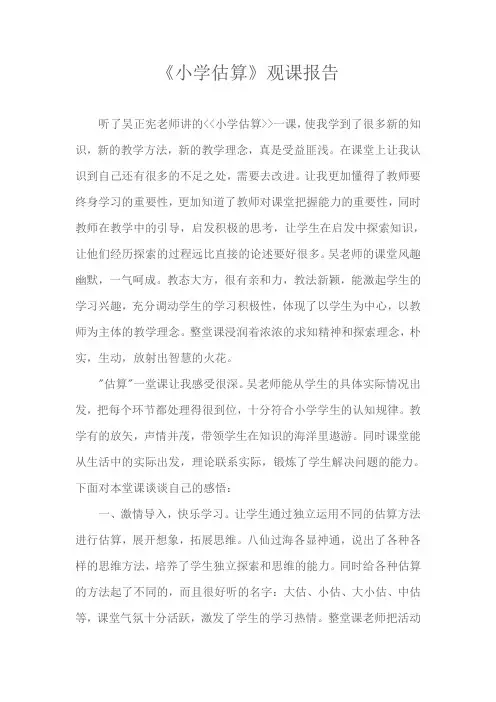 《小学估算》观课报告

听了吴正宪老师讲的<<小学估算>>一课，使我学到了很多新的知识，新的教学方法，新的教学理念，真是受益匪浅。在课堂上让我认识到自己还有很多的不足之处，需要去改进。让我更加懂得了教师要终身学习的重要性，更加知道了教师对课堂把握能力的重要性，同时教师在教学中的引导，启发积极的思考，让学生在启发中探索知识，让他们经历探索的过程远比直接的论述要好很多。吴老师的课堂风趣幽默，一气呵成。教态大方，很有亲和力，教法新颖，能激起学生的学习兴趣，充分调动学生的学习积极性，体现了以学生为中心，以教师为主体的教学理念。整堂课浸润着浓浓的求知精神和探索理念，朴实，生动，放射出智慧的火花。

"估算"一堂课让我感受很深。吴老师能从学生的具体实际情况出发，把每个环节都处理得很到位，十分符合小学学生的认知规律。教学有的放矢，声情并茂，带领学生在知识的海洋里遨游。同时课堂能从生活中的实际出发，理论联系实际，锻炼了学生解决问题的能力。下面对本堂课谈谈自己的感悟：

一、激情导入，快乐学习。让学生通过独立运用不同的估算方法进行估算，展开想象，拓展思维。八仙过海各显神通，说出了各种各样的思维方法，培养了学生独立探索和思维的能力。同时给各种估算的方法起了不同的，而且很好听的名字：大估、小估、大小估、中估等，课堂气氛十分活跃，激发了学生的学习热情。整堂课老师把活动